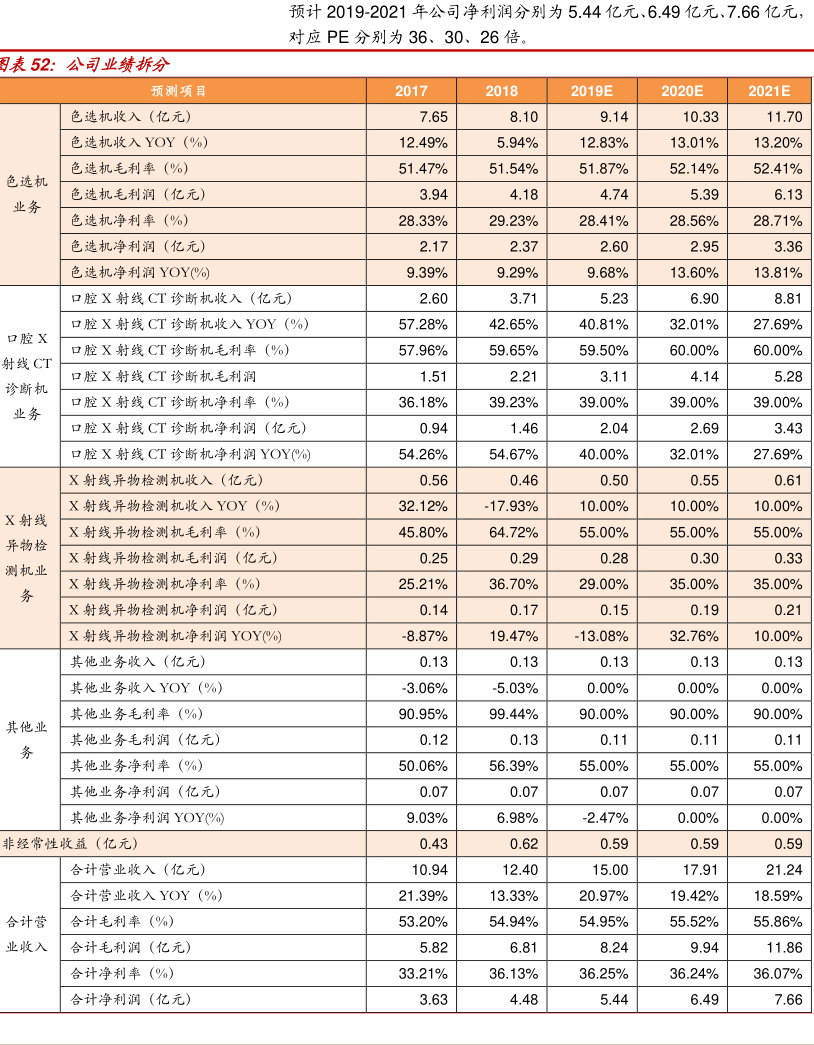 预计 2019-2021 年公司净利润分别为 5.44 亿元、6.49 亿元、7.66 亿元，对应 PE 分别为 36、30、26 倍。

图表 52：公司业绩拆分

| 预测项目 | | 2017 | 2018 | 2019E | 2020E | 2021E |
|---|---|---|---|---|---|---|
| 色选机业务 | 色选机收入（亿元） | 7.65 | 8.10 | 9.14 | 10.33 | 11.70 |
| | 色选机收入 YOY（%） | 12.49% | 5.94% | 12.83% | 13.01% | 13.20% |
| | 色选机毛利率（%） | 51.47% | 51.54% | 51.87% | 52.14% | 52.41% |
| | 色选机毛利润（亿元） | 3.94 | 4.18 | 4.74 | 5.39 | 6.13 |
| | 色选机净利率（%） | 28.33% | 29.23% | 28.41% | 28.56% | 28.71% |
| | 色选机净利润（亿元） | 2.17 | 2.37 | 2.60 | 2.95 | 3.36 |
| | 色选机净利润 YOY(%) | 9.39% | 9.29% | 9.68% | 13.60% | 13.81% |
| 口腔 X 射线 CT 诊断机业务 | 口腔 X 射线 CT 诊断机收入（亿元） | 2.60 | 3.71 | 5.23 | 6.90 | 8.81 |
| | 口腔 X 射线 CT 诊断机收入 YOY（%） | 57.28% | 42.65% | 40.81% | 32.01% | 27.69% |
| | 口腔 X 射线 CT 诊断机毛利率（%） | 57.96% | 59.65% | 59.50% | 60.00% | 60.00% |
| | 口腔 X 射线 CT 诊断机毛利润 | 1.51 | 2.21 | 3.11 | 4.14 | 5.28 |
| | 口腔 X 射线 CT 诊断机净利率（%） | 36.18% | 39.23% | 39.00% | 39.00% | 39.00% |
| | 口腔 X 射线 CT 诊断机净利润（亿元） | 0.94 | 1.46 | 2.04 | 2.69 | 3.43 |
| | 口腔 X 射线 CT 诊断机净利润 YOY(%) | 54.26% | 54.67% | 40.00% | 32.01% | 27.69% |
| X 射线异物检测机业务 | X 射线异物检测机收入（亿元） | 0.56 | 0.46 | 0.50 | 0.55 | 0.61 |
| | X 射线异物检测机收入 YOY（%） | 32.12% | -17.93% | 10.00% | 10.00% | 10.00% |
| | X 射线异物检测机毛利率（%） | 45.80% | 64.72% | 55.00% | 55.00% | 55.00% |
| | X 射线异物检测机毛利润（亿元） | 0.25 | 0.29 | 0.28 | 0.30 | 0.33 |
| | X 射线异物检测机净利率（%） | 25.21% | 36.70% | 29.00% | 35.00% | 35.00% |
| | X 射线异物检测机净利润（亿元） | 0.14 | 0.17 | 0.15 | 0.19 | 0.21 |
| | X 射线异物检测机净利润 YOY(%) | -8.87% | 19.47% | -13.08% | 32.76% | 10.00% |
| 其他业务 | 其他业务收入（亿元） | 0.13 | 0.13 | 0.13 | 0.13 | 0.13 |
| | 其他业务收入 YOY（%） | -3.06% | -5.03% | 0.00% | 0.00% | 0.00% |
| | 其他业务毛利率（%） | 90.95% | 99.44% | 90.00% | 90.00% | 90.00% |
| | 其他业务毛利润（亿元） | 0.12 | 0.13 | 0.11 | 0.11 | 0.11 |
| | 其他业务净利率（%） | 50.06% | 56.39% | 55.00% | 55.00% | 55.00% |
| | 其他业务净利润（亿元） | 0.07 | 0.07 | 0.07 | 0.07 | 0.07 |
| | 其他业务净利润 YOY(%) | 9.03% | 6.98% | -2.47% | 0.00% | 0.00% |
| 非经常性收益（亿元） | | 0.43 | 0.62 | 0.59 | 0.59 | 0.59 |
| 合计营业收入 | 合计营业收入（亿元） | 10.94 | 12.40 | 15.00 | 17.91 | 21.24 |
| | 合计营业收入 YOY（%） | 21.39% | 13.33% | 20.97% | 19.42% | 18.59% |
| | 合计毛利率（%） | 53.20% | 54.94% | 54.95% | 55.52% | 55.86% |
| | 合计毛利润（亿元） | 5.82 | 6.81 | 8.24 | 9.94 | 11.86 |
| | 合计净利率（%） | 33.21% | 36.13% | 36.25% | 36.24% | 36.07% |
| | 合计净利润（亿元） | 3.63 | 4.48 | 5.44 | 6.49 | 7.66 |